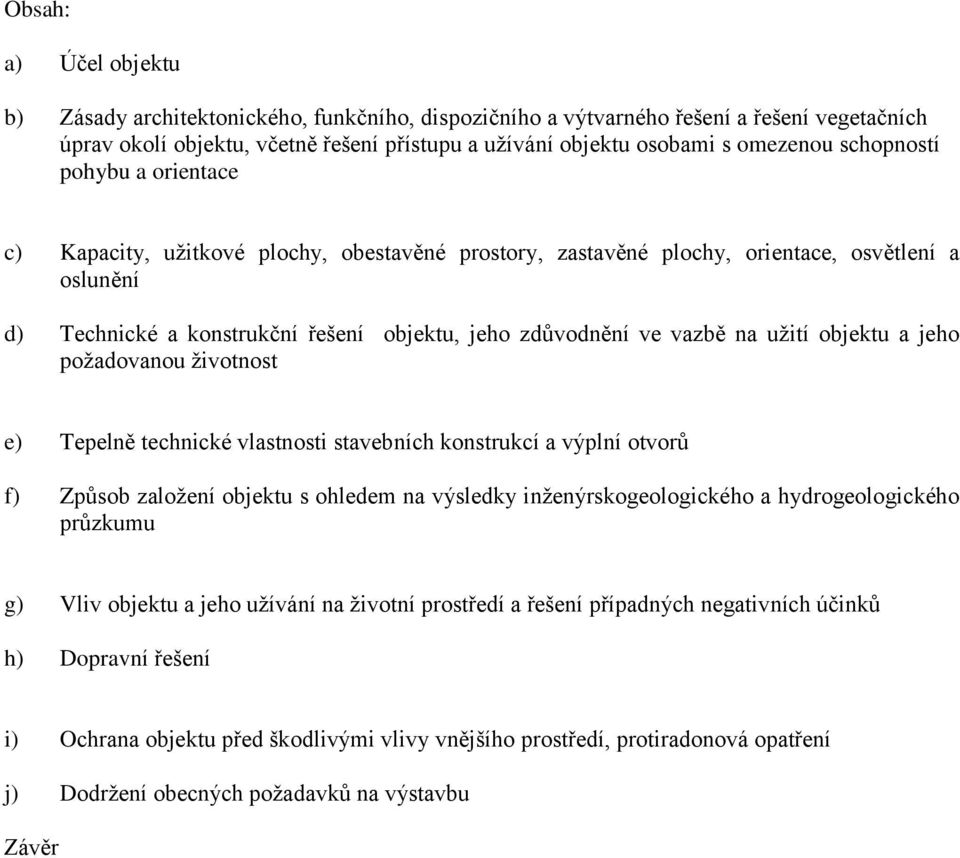 Obsah:

a) Účel objektu

b) Zásady architektonického, funkčního, dispozičního a výtvarného řešení a řešení vegetačních úprav okolí objektu, včetně řešení přístupu a užívání objektu osobami s omezenou schopností pohybu a orientace

c) Kapacity, užitkové plochy, obestavěné prostory, zastavěné plochy, orientace, osvětlení a oslunění

d) Technické a konstrukční řešení objektu, jeho zdůvodnění ve vazbě na užití objektu a jeho požadovanou životnost

e) Tepelně technické vlastnosti stavebních konstrukcí a výplní otvorů

f) Způsob založení objektu s ohledem na výsledky inženýrskogeologického a hydrogeologického průzkumu

g) Vliv objektu a jeho užívání na životní prostředí a řešení případných negativních účinků

h) Dopravní řešení

i) Ochrana objektu před škodlivými vlivy vnějšího prostředí, protiradonová opatření

j) Dodržení obecných požadavků na výstavbu

Závěr